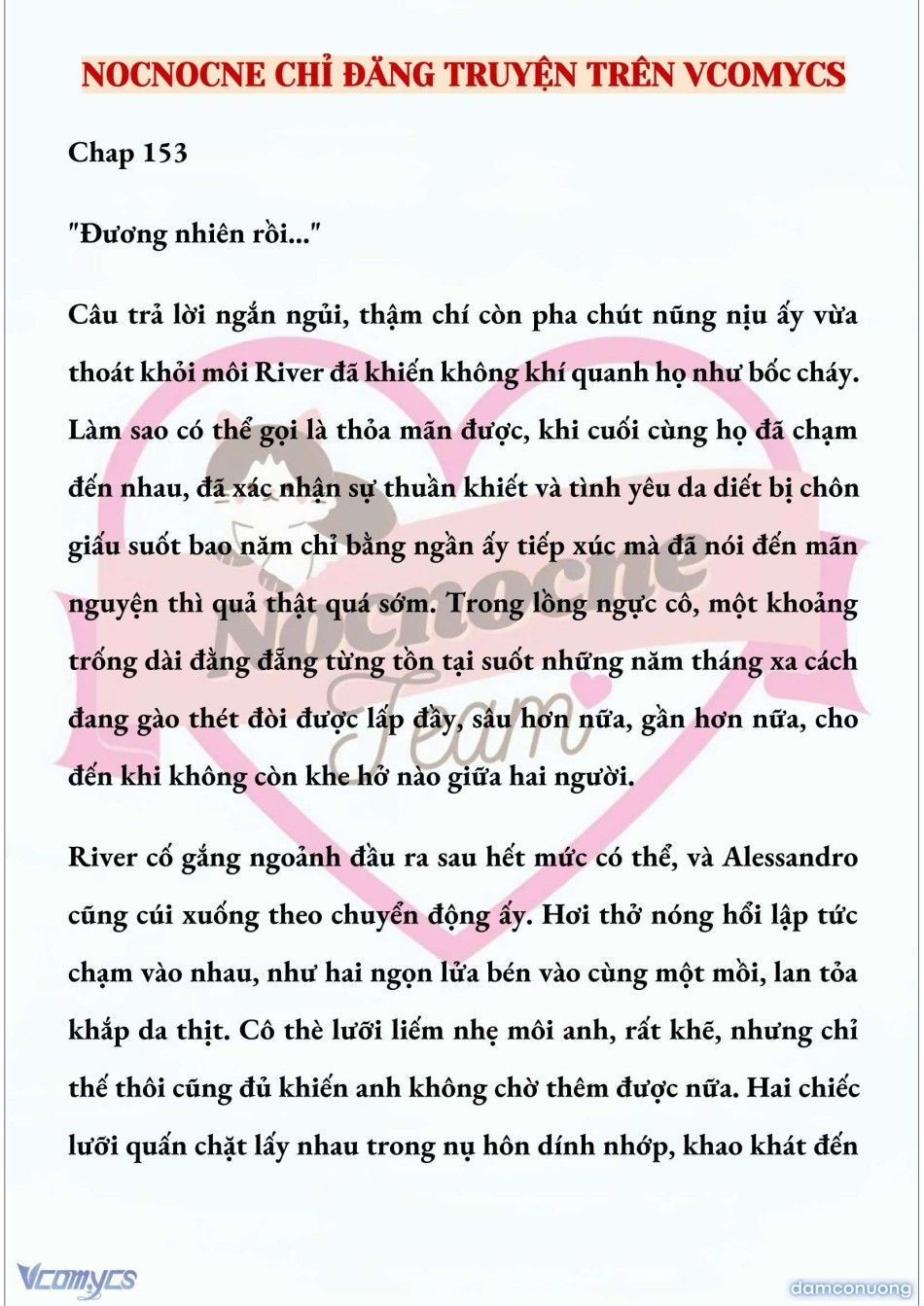 NOCNOCNE CHỈ ĐĂNG TRUYỆN TRÊN VCOMYCS

Chap 153

"Đương nhiên rồi..."

Câu trả lời ngắn ngủi, thậm chí còn pha chút nũng nịu ấy vừa thoát khỏi môi River đã khiến không khí quanh họ như bốc cháy. Làm sao có thể gọi là thỏa mãn được, khi cuối cùng họ đã chạm đến nhau, đã xác nhận sự thuần khiết và tình yêu da diết bị chôn giấu suốt bao năm chỉ bằng ngần ấy tiếp xúc mà đã nói đến mãn nguyện thì quả thật quá sớm. Trong lồng ngực cô, một khoảng trống dài đằng đẵng từng tồn tại suốt những năm tháng xa cách đang gào thét đòi được lấp đầy, sâu hơn nữa, gần hơn nữa, cho đến khi không còn khe hở nào giữa hai người.

River cố gắng ngoảnh đầu ra sau hết mức có thể, và Alessandro cũng cúi xuống theo chuyển động ấy. Hơi thở nóng hổi lập tức chạm vào nhau, như hai ngọn lửa bén vào cùng một mồi, lan tỏa khắp da thịt. Cô thè lưỡi liếm nhẹ môi anh, rất khẽ, nhưng chỉ thế thôi cũng đủ khiến anh không chờ thêm được nữa. Hai chiếc lưỡi quấn chặt lấy nhau trong nụ hôn dính nhớp, khao khát đến

Nocnocne Team

Vcomycs

damconuong